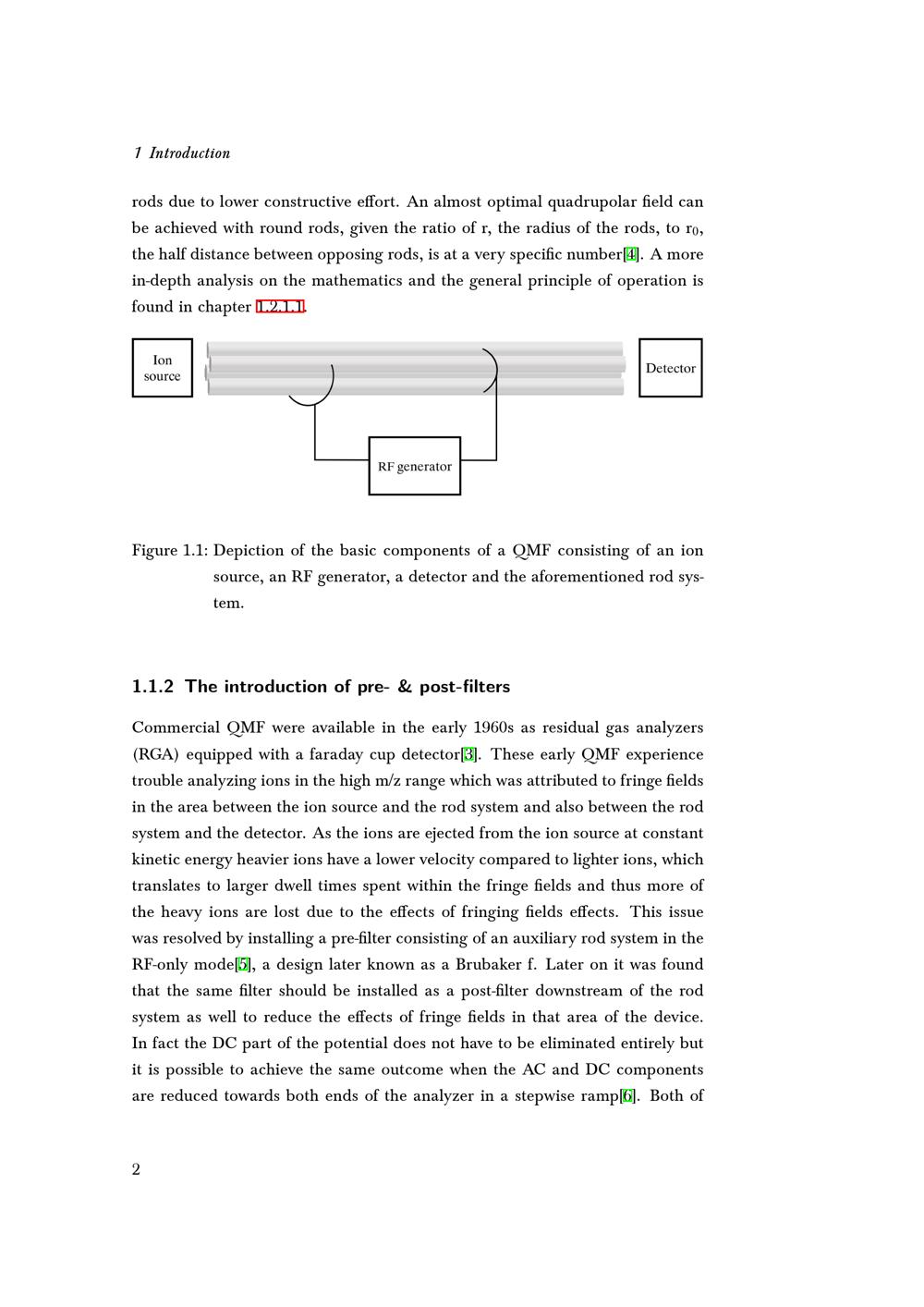 1 Introduction

rods due to lower constructive effort. An almost optimal quadrupolar field can be achieved with round rods, given the ratio of r, the radius of the rods, to $r_0$, the half distance between opposing rods, is at a very specific number[4]. A more in-depth analysis on the mathematics and the general principle of operation is found in chapter 1.2.1.1.

Ion source

Detector

RF generator

Figure 1.1: Depiction of the basic components of a QMF consisting of an ion source, an RF generator, a detector and the aforementioned rod system.

1.1.2 The introduction of pre- & post-filters

Commercial QMF were available in the early 1960s as residual gas analyzers (RGA) equipped with a faraday cup detector[3]. These early QMF experience trouble analyzing ions in the high m/z range which was attributed to fringe fields in the area between the ion source and the rod system and also between the rod system and the detector. As the ions are ejected from the ion source at constant kinetic energy heavier ions have a lower velocity compared to lighter ions, which translates to larger dwell times spent within the fringe fields and thus more of the heavy ions are lost due to the effects of fringing fields effects. This issue was resolved by installing a pre-filter consisting of an auxiliary rod system in the RF-only mode[5], a design later known as a Brubaker f. Later on it was found that the same filter should be installed as a post-filter downstream of the rod system as well to reduce the effects of fringe fields in that area of the device. In fact the DC part of the potential does not have to be eliminated entirely but it is possible to achieve the same outcome when the AC and DC components are reduced towards both ends of the analyzer in a stepwise ramp[6]. Both of

2